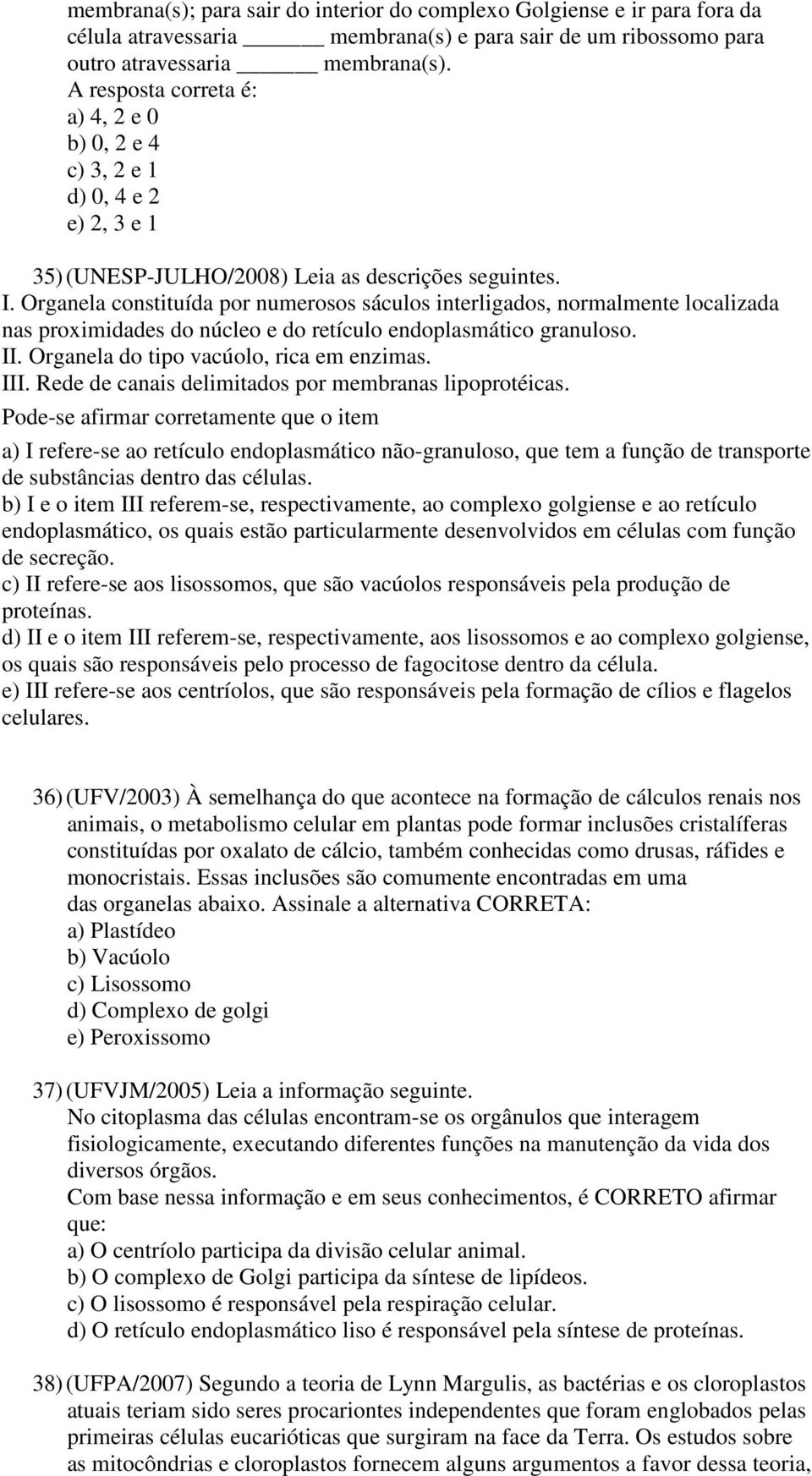 membrana(s); para sair do interior do complexo Golgiense e ir para fora da célula atravessaria ______ membrana(s) e para sair de um ribossomo para outro atravessaria ______ membrana(s).
A resposta correta é:
a) 4, 2 e 0
b) 0, 2 e 4
c) 3, 2 e 1
d) 0, 4 e 2
e) 2, 3 e 1

35) (UNESP-JULHO/2008) Leia as descrições seguintes.
I. Organela constituída por numerosos sáculos interligados, normalmente localizada nas proximidades do núcleo e do retículo endoplasmático granuloso.
II. Organela do tipo vacúolo, rica em enzimas.
III. Rede de canais delimitados por membranas lipoprotéicas.
Pode-se afirmar corretamente que o item
a) I refere-se ao retículo endoplasmático não-granuloso, que tem a função de transporte de substâncias dentro das células.
b) I e o item III referem-se, respectivamente, ao complexo golgiense e ao retículo endoplasmático, os quais estão particularmente desenvolvidos em células com função de secreção.
c) II refere-se aos lisossomos, que são vacúolos responsáveis pela produção de proteínas.
d) II e o item III referem-se, respectivamente, aos lisossomos e ao complexo golgiense, os quais são responsáveis pelo processo de fagocitose dentro da célula.
e) III refere-se aos centríolos, que são responsáveis pela formação de cílios e flagelos celulares.

36) (UFV/2003) À semelhança do que acontece na formação de cálculos renais nos animais, o metabolismo celular em plantas pode formar inclusões cristalíferas constituídas por oxalato de cálcio, também conhecidas como drusas, ráfides e monocristais. Essas inclusões são comumente encontradas em uma das organelas abaixo. Assinale a alternativa CORRETA:
a) Plastídeo
b) Vacúolo
c) Lisossomo
d) Complexo de golgi
e) Peroxissomo

37) (UFVJM/2005) Leia a informação seguinte.
No citoplasma das células encontram-se os orgânulos que interagem fisiologicamente, executando diferentes funções na manutenção da vida dos diversos órgãos.
Com base nessa informação e em seus conhecimentos, é CORRETO afirmar que:
a) O centríolo participa da divisão celular animal.
b) O complexo de Golgi participa da síntese de lipídeos.
c) O lisossomo é responsável pela respiração celular.
d) O retículo endoplasmático liso é responsável pela síntese de proteínas.

38) (UFPA/2007) Segundo a teoria de Lynn Margulis, as bactérias e os cloroplastos atuais teriam sido seres procariontes independentes que foram englobados pelas primeiras células eucarióticas que surgiram na face da Terra. Os estudos sobre as mitocôndrias e cloroplastos fornecem alguns argumentos a favor dessa teoria,